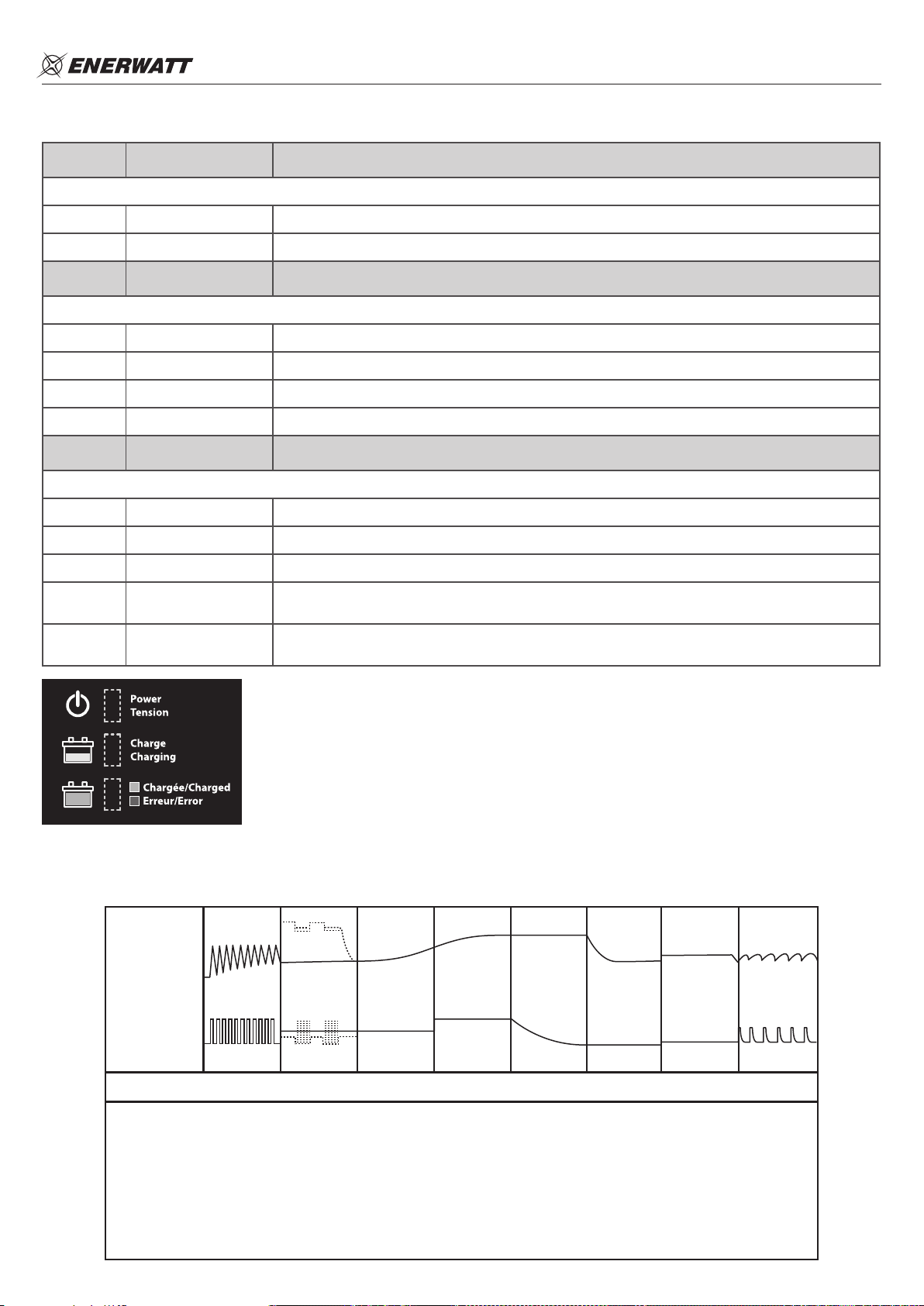 ENERWATT

Power
Tension

Charge
Charging

Chargée/Charged
Erreur/Error